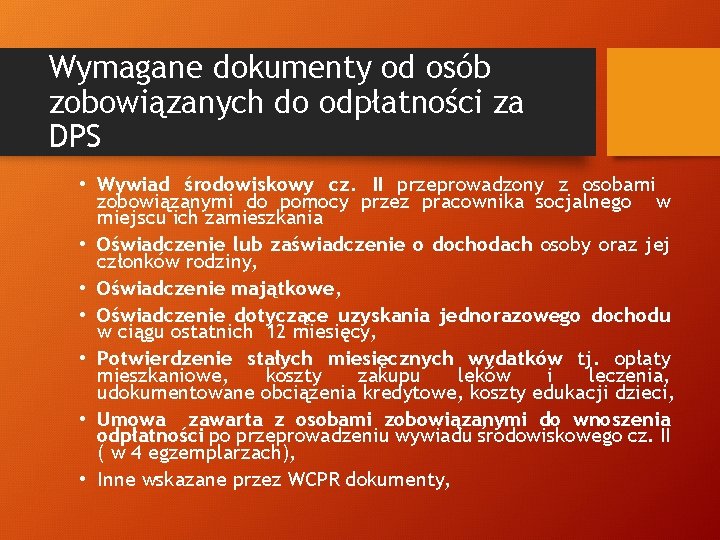 Wymagane dokumenty od osób zobowiązanych do odpłatności za DPS

• Wywiad środowiskowy cz. II przeprowadzony z osobami zobowiązanymi do pomocy przez pracownika socjalnego w miejscu ich zamieszkania

• Oświadczenie lub zaświadczenie o dochodach osoby oraz jej członków rodziny,

• Oświadczenie majątkowe,

• Oświadczenie dotyczące uzyskania jednorazowego dochodu w ciągu ostatnich 12 miesięcy,

• Potwierdzenie stałych miesięcznych wydatków tj. opłaty mieszkaniowe, koszty zakupu leków i leczenia, udokumentowane obciążenia kredytowe, koszty edukacji dzieci,

• Umowa zawarta z osobami zobowiązanymi do wnoszenia odpłatności po przeprowadzeniu wywiadu środowiskowego cz. II ( w 4 egzemplarzach),

• Inne wskazane przez WCPR dokumenty,